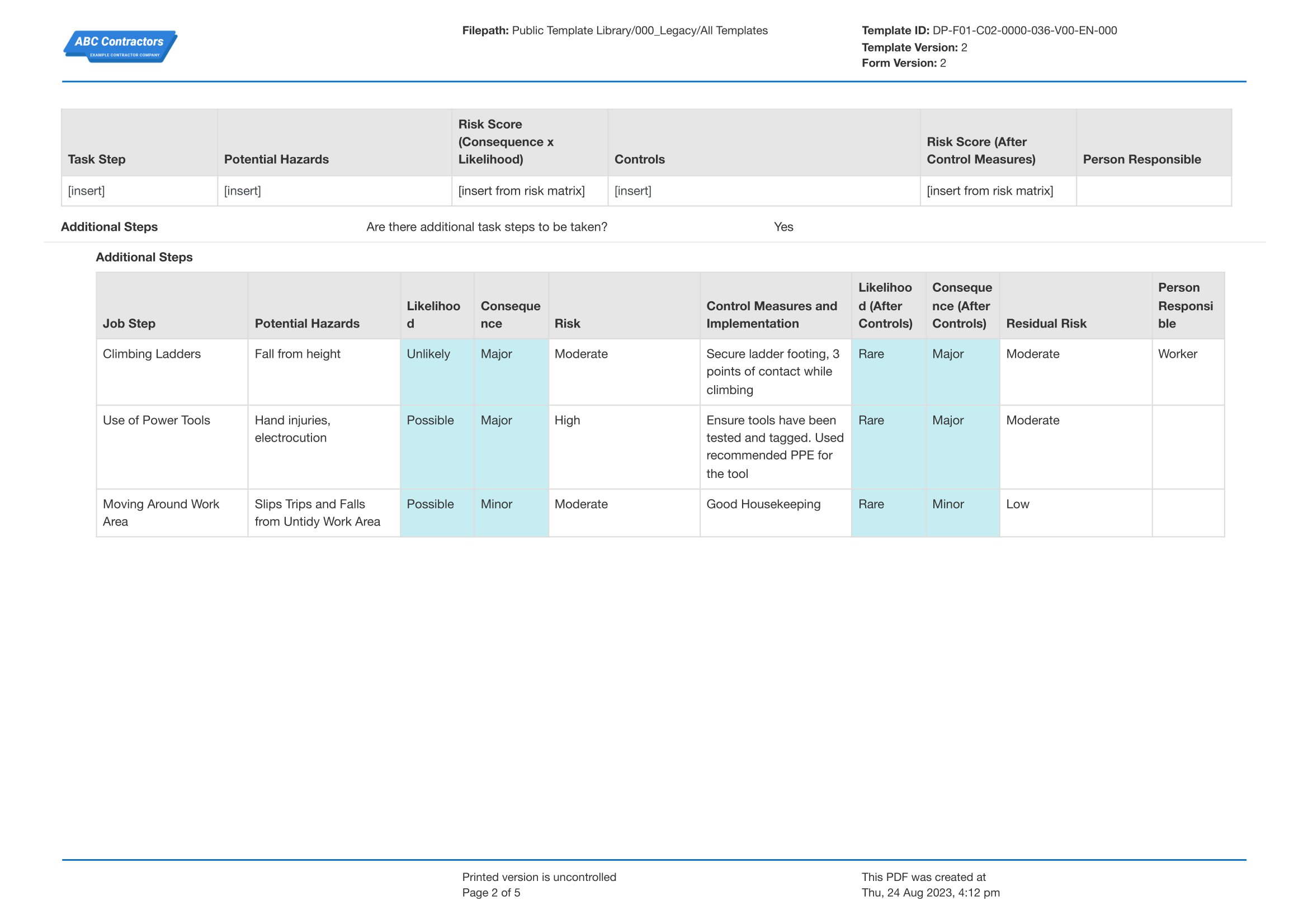 ABC Contractors
EXAMPLE CONTRACTOR COMPANY

Filepath: Public Template Library/000_Legacy/All Templates

Template ID: DP-F01-C02-0000-036-V00-EN-000
Template Version: 2
Form Version: 2

| Task Step | Potential Hazards | Risk Score (Consequence x Likelihood) | Controls | Risk Score (After Control Measures) | Person Responsible |
|---|---|---|---|---|---|
| [insert] | [insert] | [insert from risk matrix] | [insert] | [insert from risk matrix] | |

Additional Steps Are there additional task steps to be taken? Yes

Additional Steps

| Job Step | Potential Hazards | Likelihood | Consequence | Risk | Control Measures and Implementation | Likelihood (After Controls) | Consequence (After Controls) | Residual Risk | Person Responsible |
|---|---|---|---|---|---|---|---|---|---|
| Climbing Ladders | Fall from height | Unlikely | Major | Moderate | Secure ladder footing, 3 points of contact while climbing | Rare | Major | Moderate | Worker |
| Use of Power Tools | Hand injuries, electrocution | Possible | Major | High | Ensure tools have been tested and tagged. Used recommended PPE for the tool | Rare | Major | Moderate | |
| Moving Around Work Area | Slips Trips and Falls from Untidy Work Area | Possible | Minor | Moderate | Good Housekeeping | Rare | Minor | Low | |

Printed version is uncontrolled
Page 2 of 5

This PDF was created at
Thu, 24 Aug 2023, 4:12 pm